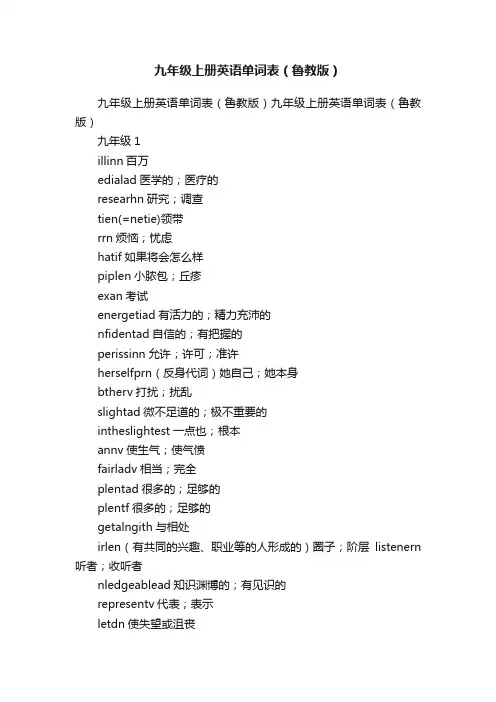 九年级上册英语单词表（鲁教版）

九年级上册英语单词表（鲁教版）九年级上册英语单词表（鲁教版）

九年级 1

illinn 百万

edialad 医学的；医疗的

researhn 研究；调查

tien(=netie)领带

rrn 烦恼；忧虑

hatif 如果将会怎么样

piplen 小脓包；丘疹

exan 考试

energetiad 有活力的；精力充沛的

nfidentad 自信的；有把握的

perissinn 允许；许可；准许

herselfprn（反身代词）她自己；她本身

btherv 打扰；扰乱

slightad 微不足道的；极不重要的

intheslightest 一点也；根本

annv 使生气；使气愤

fairladv 相当；完全

plentad 很多的；足够的

plentf 很多的；足够的

getalngith 与相处

irlen（有共同的兴趣、职业等的人形成的）圈子；阶层 listenern 听者；收听者

nledgeablead 知识渊博的；有见识的

representv 代表；表示

letdn 使失望或沮丧